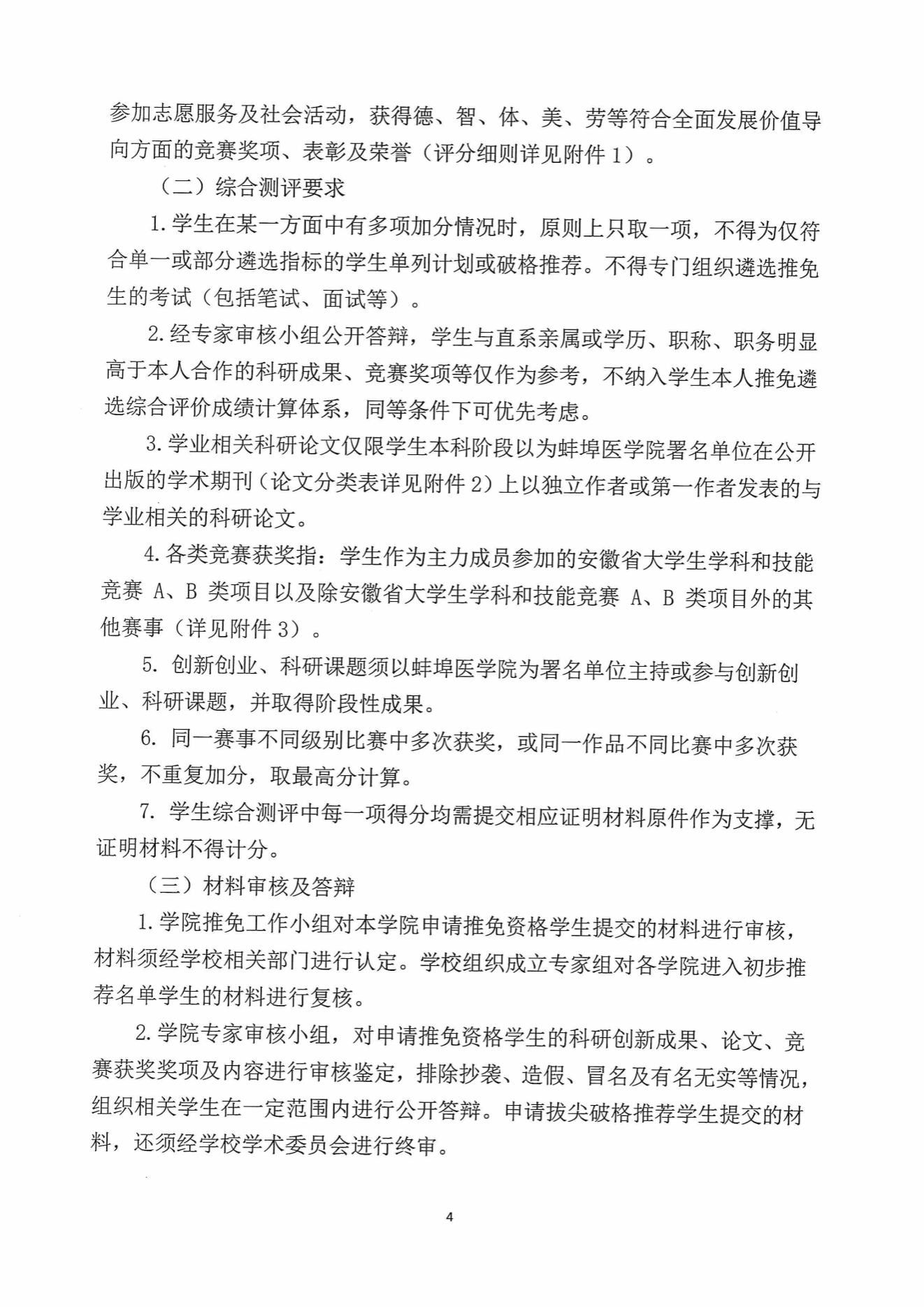 参加志愿服务及社会活动，获得德、智、体、美、劳等符合全面发展价值导向方面的竞赛奖项、表彰及荣誉（评分细则详见附件 1）。

（二）综合测评要求

1. 学生在某一方面中有多项加分情况时，原则上只取一项，不得为仅符合单一或部分遴选指标的学生单列计划或破格推荐。不得专门组织遴选推免生的考试（包括笔试、面试等）。

2. 经专家审核小组公开答辩，学生与直系亲属或学历、职称、职务明显高于本人合作的科研成果、竞赛奖项等仅作为参考，不纳入学生本人推免遴选综合评价成绩计算体系，同等条件下可优先考虑。

3. 学业相关科研论文仅限学生本科阶段以为蚌埠医学院署名单位在公开出版的学术期刊（论文分类表详见附件 2）上以独立作者或第一作者发表的与学业相关的科研论文。

4. 各类竞赛获奖指：学生作为主力成员参加的安徽省大学生学科和技能竞赛 A、B 类项目以及除安徽省大学生学科和技能竞赛 A、B 类项目外的其他赛事（详见附件 3）。

5. 创新创业、科研课题须以蚌埠医学院为署名单位主持或参与创新创业、科研课题，并取得阶段性成果。

6. 同一赛事不同级别比赛中多次获奖，或同一作品不同比赛中多次获奖，不重复加分，取最高分计算。

7. 学生综合测评中每一项得分均需提交相应证明材料原件作为支撑，无证明材料不得计分。

（三）材料审核及答辩

1. 学院推免工作小组对本学院申请推免资格学生提交的材料进行审核，材料须经学校相关部门进行认定。学校组织成立专家组对各学院进入初步推荐名单学生的材料进行复核。

2. 学院专家审核小组，对申请推免资格学生的科研创新成果、论文、竞赛获奖奖项及内容进行审核鉴定，排除抄袭、造假、冒名及有名无实等情况，组织相关学生在一定范围内进行公开答辩。申请拔尖破格推荐学生提交的材料，还须经学校学术委员会进行终审。

4